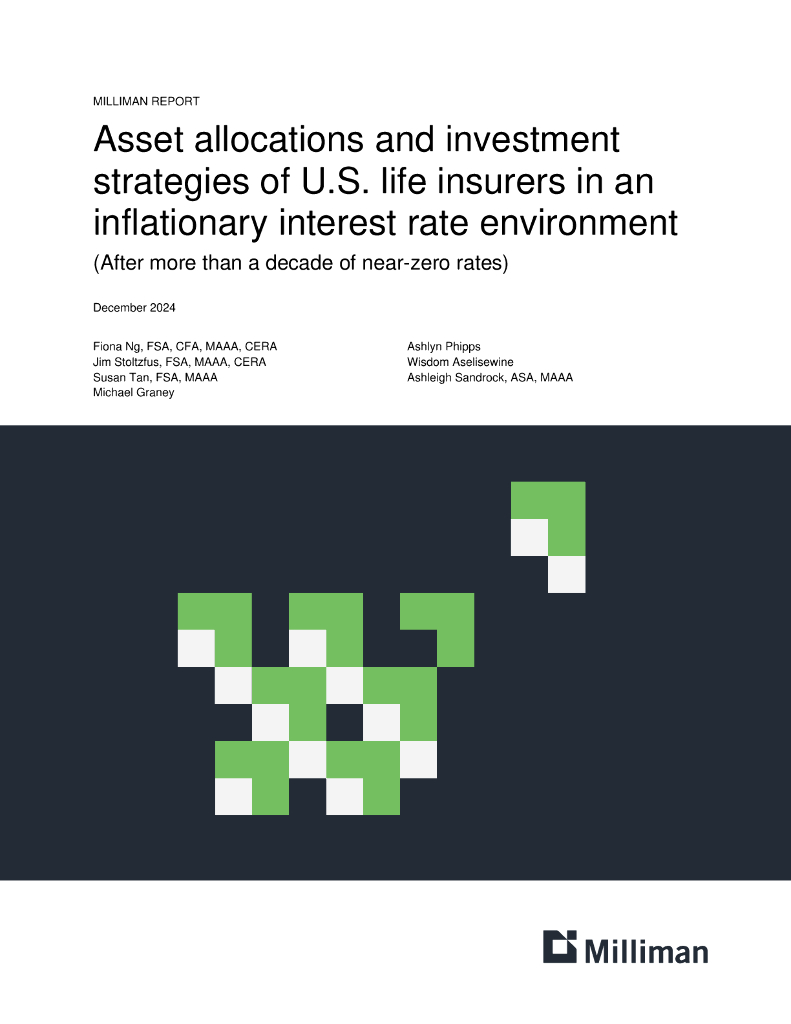 MILLIMAN REPORT

Asset allocations and investment strategies of U.S. life insurers in an inflationary interest rate environment

(After more than a decade of near-zero rates)

December 2024

Fiona Ng, FSA, CFA, MAAA, CERA
Jim Stoltzfus, FSA, MAAA, CERA
Susan Tan, FSA, MAAA
Michael Graney

Ashlyn Phipps
Wisdom Aselisewine
Ashleigh Sandrock, ASA, MAAA

Milliman